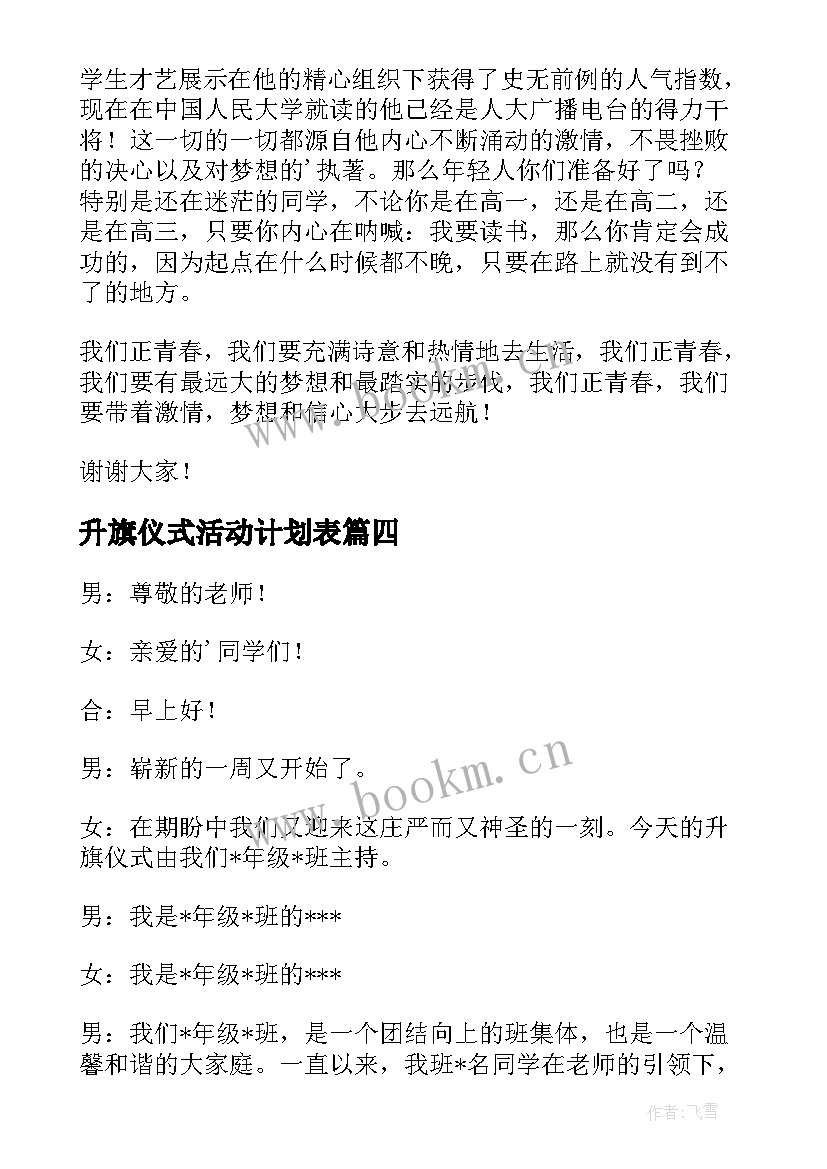 学生才艺展示在他的精心组织下获得了史无前例的人气指数，现在在中国人民大学就读的他已经是人大广播电台的得力干将！这一切的一切都源自他内心不断涌动的激情，不畏挫败的决心以及对梦想的'执著。那么年轻人你们准备好了吗？特别是还在迷茫的同学，不论你是在高一，还是在高二，还是在高三，只要你内心在呐喊：我要读书，那么你肯定会成功的，因为起点在什么时候都不晚，只要在路上就没有到不了的地方。

我们正青春，我们要充满诗意和热情地去生活，我们正青春，我们要有最远大的梦想和最踏实的步伐，我们正青春，我们要带着激情，梦想和信心大步去远航！

谢谢大家！

升旗仪式活动计划表篇四

男：尊敬的老师！

女：亲爱的'同学们！

合：早上好！

男：崭新的一周又开始了。

女：在期盼中我们又迎来这庄严而又神圣的一刻。今天的升旗仪式由我们*年级*班主持。

男：我是*年级*班的***

女：我是*年级*班的***

男：我们*年级*班，是一个团结向上的班集体，也是一个温馨和谐的大家庭。一直以来，我班*名同学在老师的引领下，

www.bookm.cn

作者：飞雪